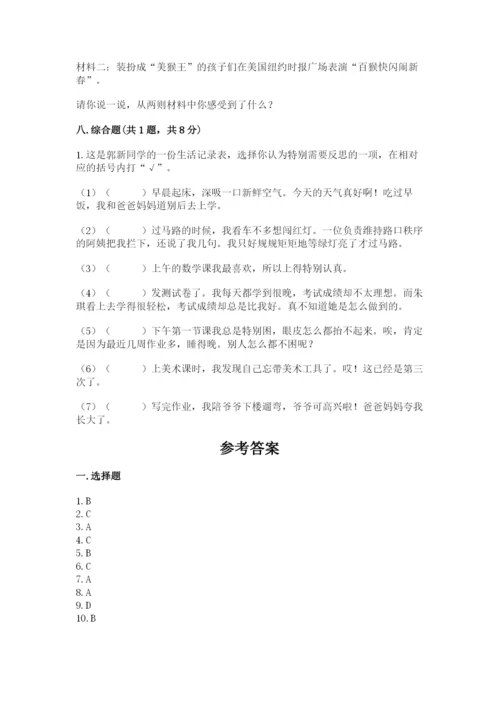 材料二：装扮成“美猴王”的孩子们在美国纽约时报广场表演“百猴快闪闹新春”。

请你说一说，从两则材料中你感受到了什么？

八.综合题(共1题，共8分)

1.这是郭新同学的一份生活记录表，选择你认为特别需要反思的一项，在相对应的括号内打“√”。

（1）（　　）早晨起床，深吸一口新鲜空气。今天的天气真好啊！吃过早饭，我和爸爸妈妈道别后去上学。

（2）（　　）过马路的时候，我看车不多想闯红灯。一位负责维持路口秩序的阿姨把我拦下，还说了我几句。我只好规规矩矩地等绿灯亮了才过马路。

（3）（　　）上午的数学课我最喜欢，所以上得特别认真。

（4）（　　）发测试卷了。我每天都学到很晚，考试成绩却不太理想。而朱琪看上去学得很轻松，考试成绩却总是比我好。真不知道她是怎么做到的。

（5）（　　）下午第一节课我总是特别困，眼皮怎么都抬不起来。唉，肯定是因为最近几周作业多，睡得晚。别人怎么都不困呢？

（6）（　　）上美术课时，我发现自己忘带美术工具了。哎！这已经是第三次了。

（7）（　　）写完作业，我陪爷爷下楼遛弯，爷爷可高兴啦！爸爸妈妈夸我长大了。

参考答案

一.选择题

1.B
2.C
3.A
4.C
5.B
6.C
7.A
8.A
9.D
10.B